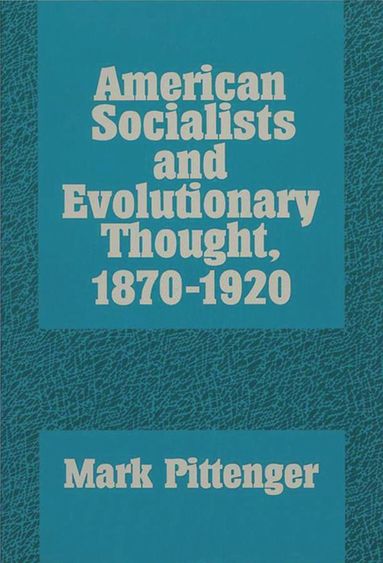 American Socialists and Evolutionary Thought, 1870-1920

Mark Pittenger